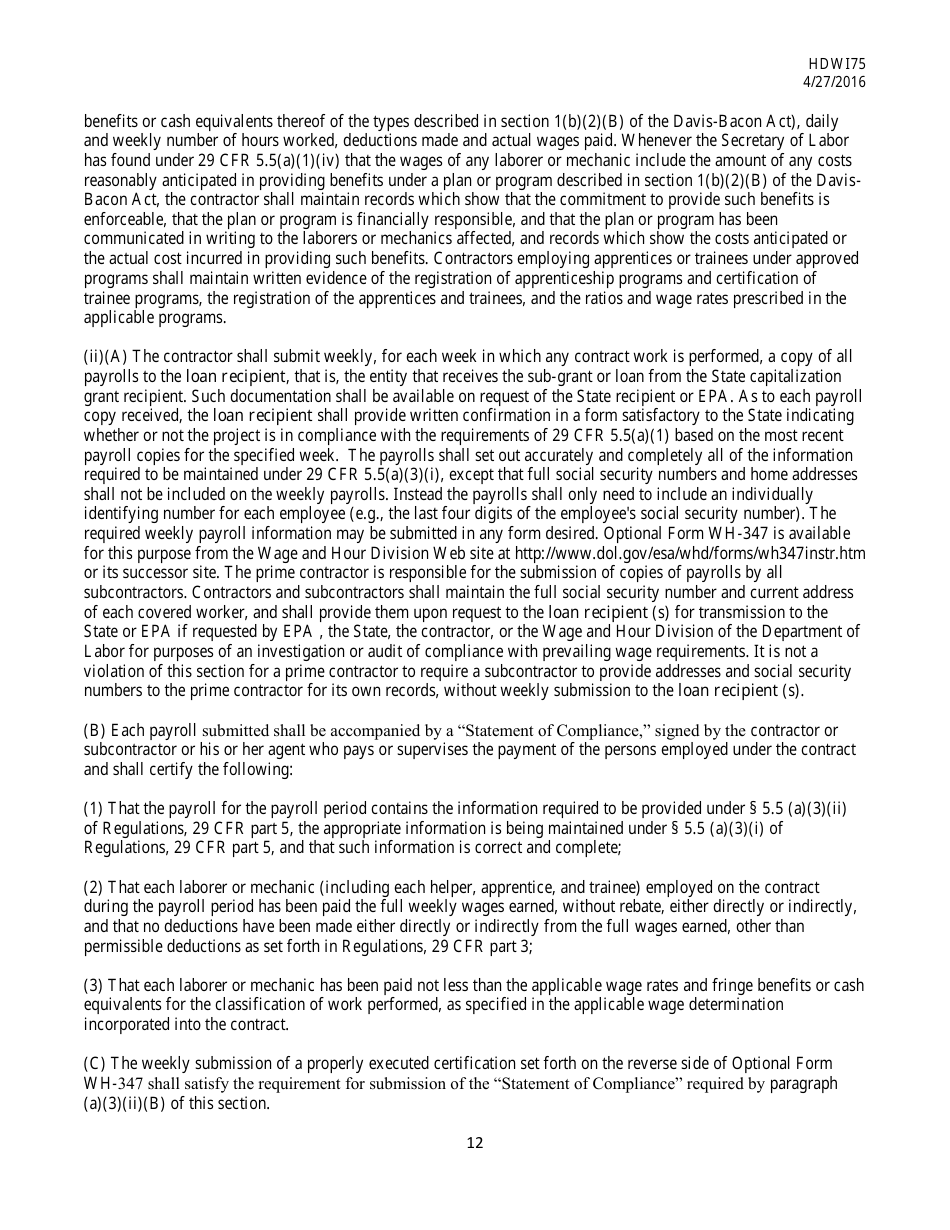 HDWI75
4/27/2016

benefits or cash equivalents thereof of the types described in section 1(b)(2)(B) of the Davis-Bacon Act), daily and weekly number of hours worked, deductions made and actual wages paid. Whenever the Secretary of Labor has found under 29 CFR 5.5(a)(1)(iv) that the wages of any laborer or mechanic include the amount of any costs reasonably anticipated in providing benefits under a plan or program described in section 1(b)(2)(B) of the Davis-Bacon Act, the contractor shall maintain records which show that the commitment to provide such benefits is enforceable, that the plan or program is financially responsible, and that the plan or program has been communicated in writing to the laborers or mechanics affected, and records which show the costs anticipated or the actual cost incurred in providing such benefits. Contractors employing apprentices or trainees under approved programs shall maintain written evidence of the registration of apprenticeship programs and certification of trainee programs, the registration of the apprentices and trainees, and the ratios and wage rates prescribed in the applicable programs.

(ii)(A) The contractor shall submit weekly, for each week in which any contract work is performed, a copy of all payrolls to the loan recipient, that is, the entity that receives the sub-grant or loan from the State capitalization grant recipient. Such documentation shall be available on request of the State recipient or EPA. As to each payroll copy received, the loan recipient shall provide written confirmation in a form satisfactory to the State indicating whether or not the project is in compliance with the requirements of 29 CFR 5.5(a)(1) based on the most recent payroll copies for the specified week. The payrolls shall set out accurately and completely all of the information required to be maintained under 29 CFR 5.5(a)(3)(i), except that full social security numbers and home addresses shall not be included on the weekly payrolls. Instead the payrolls shall only need to include an individually identifying number for each employee (e.g., the last four digits of the employee's social security number). The required weekly payroll information may be submitted in any form desired. Optional Form WH-347 is available for this purpose from the Wage and Hour Division Web site at http://www.dol.gov/esa/whd/forms/wh347instr.htm or its successor site. The prime contractor is responsible for the submission of copies of payrolls by all subcontractors. Contractors and subcontractors shall maintain the full social security number and current address of each covered worker, and shall provide them upon request to the loan recipient (s) for transmission to the State or EPA if requested by EPA , the State, the contractor, or the Wage and Hour Division of the Department of Labor for purposes of an investigation or audit of compliance with prevailing wage requirements. It is not a violation of this section for a prime contractor to require a subcontractor to provide addresses and social security numbers to the prime contractor for its own records, without weekly submission to the loan recipient (s).

(B) Each payroll submitted shall be accompanied by a “Statement of Compliance,” signed by the contractor or subcontractor or his or her agent who pays or supervises the payment of the persons employed under the contract and shall certify the following:

(1) That the payroll for the payroll period contains the information required to be provided under § 5.5 (a)(3)(ii) of Regulations, 29 CFR part 5, the appropriate information is being maintained under § 5.5 (a)(3)(i) of Regulations, 29 CFR part 5, and that such information is correct and complete;

(2) That each laborer or mechanic (including each helper, apprentice, and trainee) employed on the contract during the payroll period has been paid the full weekly wages earned, without rebate, either directly or indirectly, and that no deductions have been made either directly or indirectly from the full wages earned, other than permissible deductions as set forth in Regulations, 29 CFR part 3;

(3) That each laborer or mechanic has been paid not less than the applicable wage rates and fringe benefits or cash equivalents for the classification of work performed, as specified in the applicable wage determination incorporated into the contract.

(C) The weekly submission of a properly executed certification set forth on the reverse side of Optional Form WH-347 shall satisfy the requirement for submission of the “Statement of Compliance” required by paragraph (a)(3)(ii)(B) of this section.

12